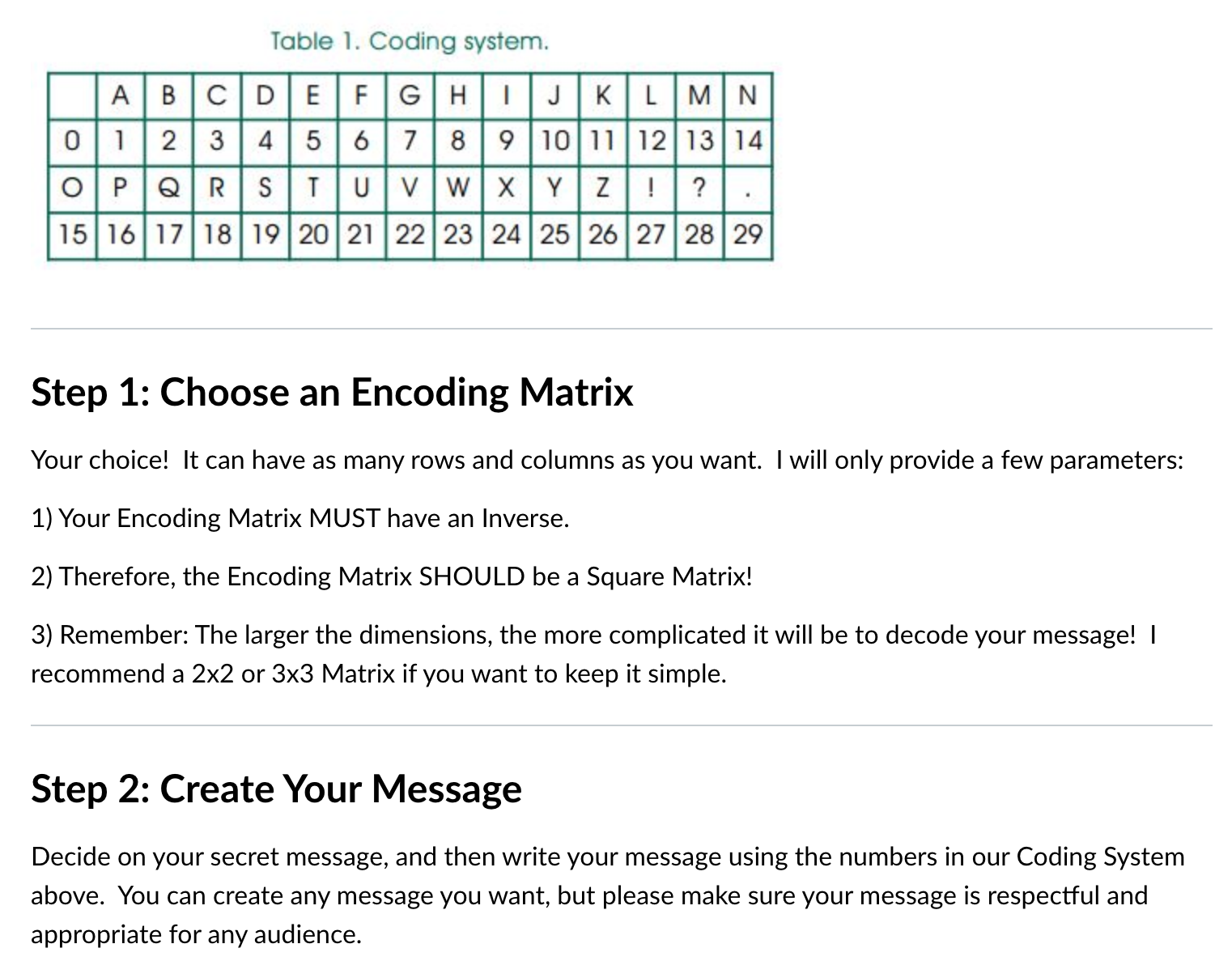 Table 1. Coding system.

| | A | B | C | D | E | F | G | H | I | J | K | L | M | N |
|---|---|---|---|---|---|---|---|---|---|---|---|---|---|---|
| 0 | 1 | 2 | 3 | 4 | 5 | 6 | 7 | 8 | 9 | 10 | 11 | 12 | 13 | 14 |
| O | P | Q | R | S | T | U | V | W | X | Y | Z | ! | ? | . |
| 15 | 16 | 17 | 18 | 19 | 20 | 21 | 22 | 23 | 24 | 25 | 26 | 27 | 28 | 29 |

Step 1: Choose an Encoding Matrix

Your choice! It can have as many rows and columns as you want. I will only provide a few parameters:

1) Your Encoding Matrix MUST have an Inverse.

2) Therefore, the Encoding Matrix SHOULD be a Square Matrix!

3) Remember: The larger the dimensions, the more complicated it will be to decode your message! I recommend a 2x2 or 3x3 Matrix if you want to keep it simple.

Step 2: Create Your Message

Decide on your secret message, and then write your message using the numbers in our Coding System above. You can create any message you want, but please make sure your message is respectful and appropriate for any audience.